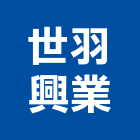 世羽
興業